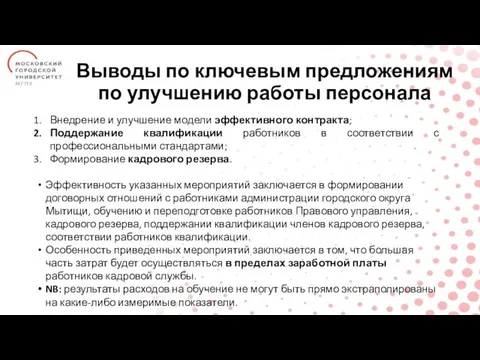 МОСКОВСКИЙ ГОРОДСКОЙ УНИВЕРСИТЕТ МГПУ

Выводы по ключевым предложениям по улучшению работы персонала

1. Внедрение и улучшение модели эффективного контракта;
2. Поддержание квалификации работников в соответствии с профессиональными стандартами;
3. Формирование кадрового резерва.

• Эффективность указанных мероприятий заключается в формировании договорных отношений с работниками администрации городского округа Мытищи, обучению и переподготовке работников Правового управления, кадрового резерва, поддержании квалификации членов кадрового резерва, соответствии работников квалификации.
• Особенность приведенных мероприятий заключается в том, что большая часть затрат будет осуществляться в пределах заработной платы работников кадровой службы.
• NB: результаты расходов на обучение не могут быть прямо экстраполированы на какие-либо измеримые показатели.